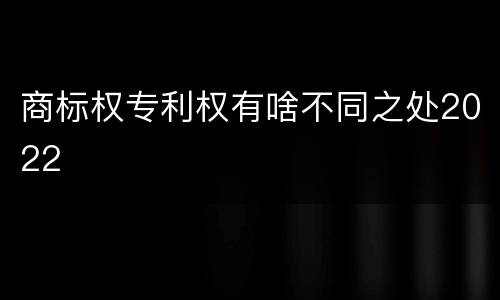 商标权专利权有啥不同之处2022